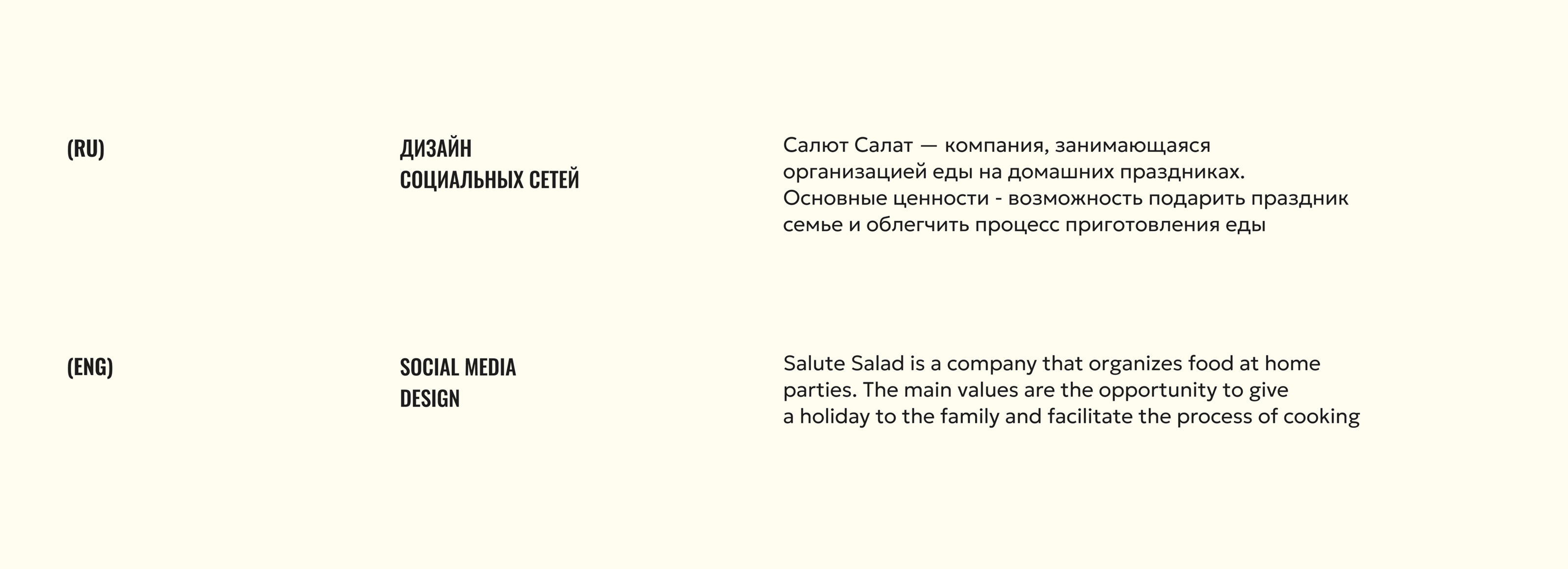 (RU)

ДИЗАЙН
СОЦИАЛЬНЫХ СЕТЕЙ

Салют Салат — компания, занимающаяся организацией еды на домашних праздниках. Основные ценности - возможность подарить праздник семье и облегчить процесс приготовления еды

(ENG)

SOCIAL MEDIA
DESIGN

Salute Salad is a company that organizes food at home parties. The main values are the opportunity to give a holiday to the family and facilitate the process of cooking